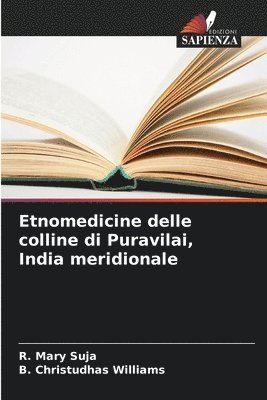 EDIZIONI
SAPIENZA

Etnomedicine delle colline di Puravilai, India meridionale

R. Mary Suja
B. Christudhas Williams